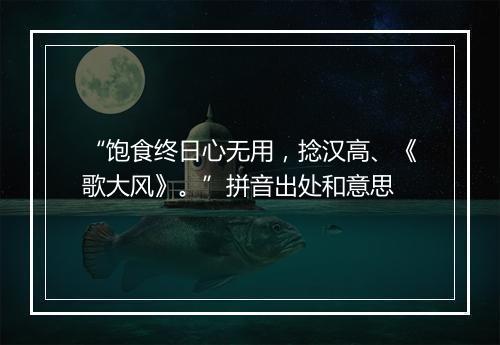 “饱食终日心无用，捻汉高、《歌大风》。”拼音出处和意思